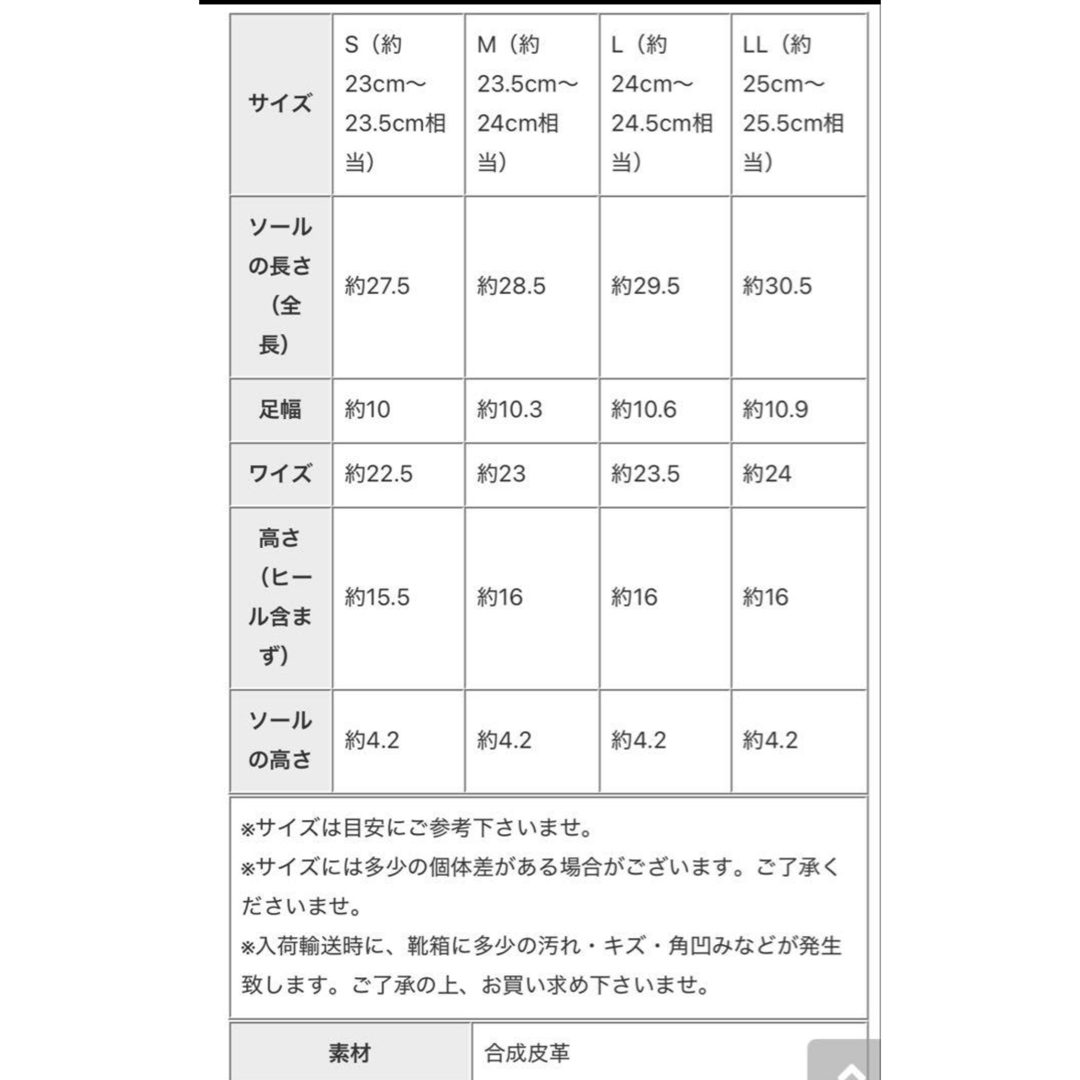 | サイズ | S（約23cm〜23.5cm相当） | M（約23.5cm〜24cm相当） | L（約24cm〜24.5cm相当） | LL（約25cm〜25.5cm相当） |
|---|---|---|---|---|
| ソールの長さ（全長） | 約27.5 | 約28.5 | 約29.5 | 約30.5 |
| 足幅 | 約10 | 約10.3 | 約10.6 | 約10.9 |
| ワイズ | 約22.5 | 約23 | 約23.5 | 約24 |
| 高さ（ヒール含まず） | 約15.5 | 約16 | 約16 | 約16 |
| ソールの高さ | 約4.2 | 約4.2 | 約4.2 | 約4.2 |

※サイズは目安にご参考下さいませ。
※サイズには多少の個体差がある場合がございます。ご了承くださいませ。
※入荷輸送時に、靴箱に多少の汚れ・キズ・角凹みなどが発生致します。ご了承の上、お買い求め下さいませ。

| 素材 | 合成皮革 |
|---|---|